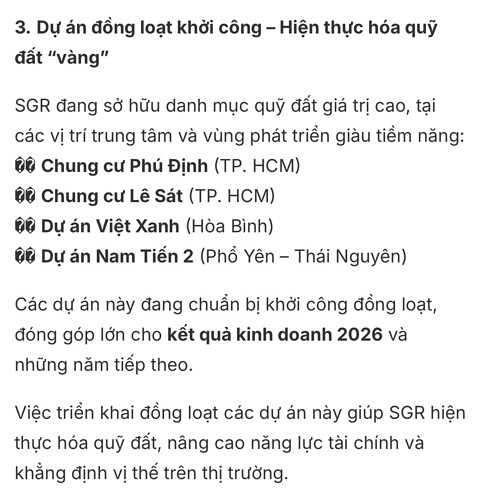 3. Dự án đồng loạt khởi công – Hiện thực hóa quỹ đất “vàng”

SGR đang sở hữu danh mục quỹ đất giá trị cao, tại các vị trí trung tâm và vùng phát triển giàu tiềm năng:
�� Chung cư Phú Định (TP. HCM)
�� Chung cư Lê Sát (TP. HCM)
�� Dự án Việt Xanh (Hòa Bình)
�� Dự án Nam Tiến 2 (Phổ Yên – Thái Nguyên)

Các dự án này đang chuẩn bị khởi công đồng loạt, đóng góp lớn cho kết quả kinh doanh 2026 và những năm tiếp theo.

Việc triển khai đồng loạt các dự án này giúp SGR hiện thực hóa quỹ đất, nâng cao năng lực tài chính và khẳng định vị thế trên thị trường.